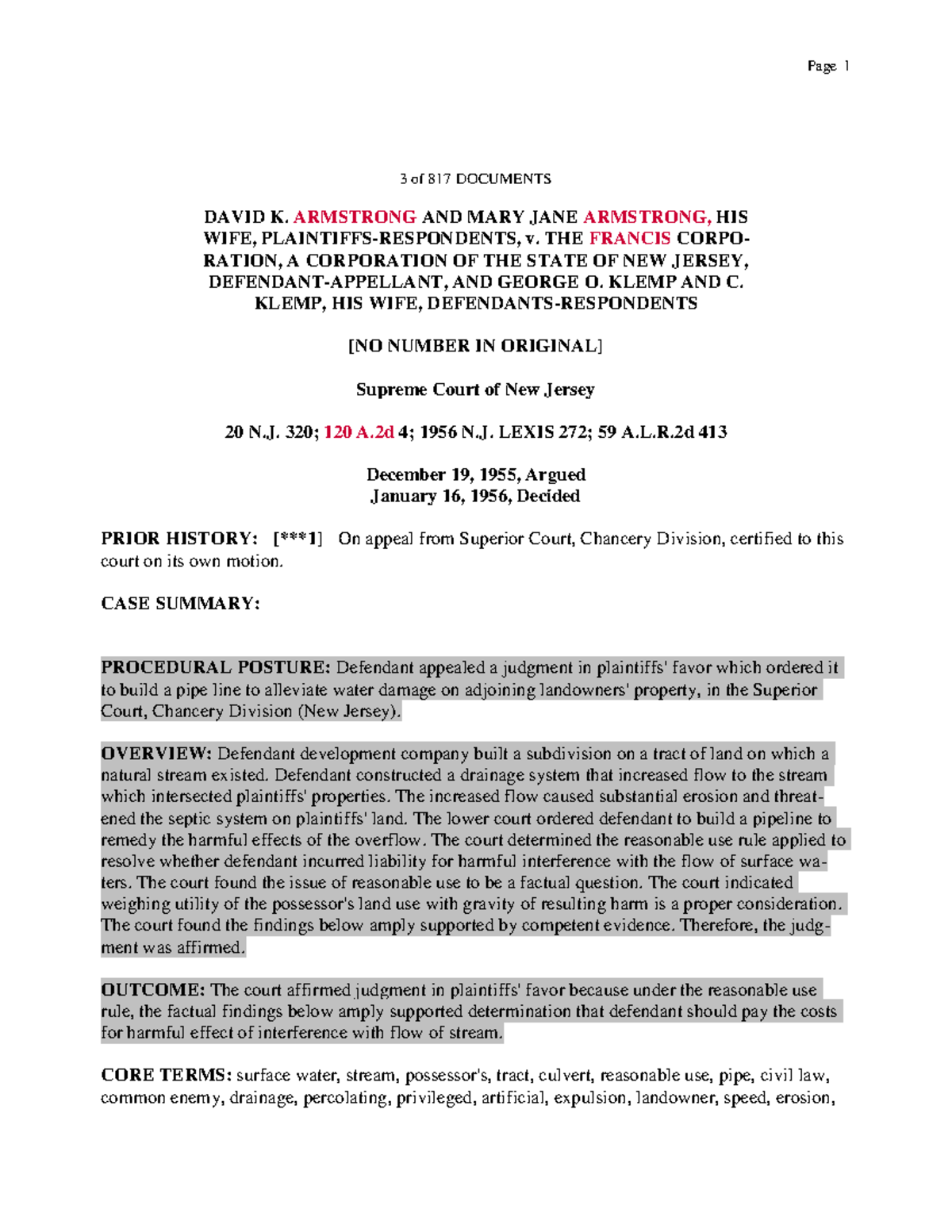 Page 1

3 of 817 DOCUMENTS

DAVID K. ARMSTRONG AND MARY JANE ARMSTRONG, HIS WIFE, PLAINTIFFS-RESPONDENTS, v. THE FRANCIS CORPORATION, A CORPORATION OF THE STATE OF NEW JERSEY, DEFENDANT-APPELLANT, AND GEORGE O. KLEMP AND C. KLEMP, HIS WIFE, DEFENDANTS-RESPONDENTS

[NO NUMBER IN ORIGINAL]

Supreme Court of New Jersey

20 N.J. 320; 120 A.2d 4; 1956 N.J. LEXIS 272; 59 A.L.R.2d 413

December 19, 1955, Argued
January 16, 1956, Decided

PRIOR HISTORY: [***1] On appeal from Superior Court, Chancery Division, certified to this court on its own motion.

CASE SUMMARY:

PROCEDURAL POSTURE: Defendant appealed a judgment in plaintiffs' favor which ordered it to build a pipe line to alleviate water damage on adjoining landowners' property, in the Superior Court, Chancery Division (New Jersey).

OVERVIEW: Defendant development company built a subdivision on a tract of land on which a natural stream existed. Defendant constructed a drainage system that increased flow to the stream which intersected plaintiffs' properties. The increased flow caused substantial erosion and threatened the septic system on plaintiffs' land. The lower court ordered defendant to build a pipeline to remedy the harmful effects of the overflow. The court determined the reasonable use rule applied to resolve whether defendant incurred liability for harmful interference with the flow of surface waters. The court found the issue of reasonable use to be a factual question. The court indicated weighing utility of the possessor's land use with gravity of resulting harm is a proper consideration. The court found the findings below amply supported by competent evidence. Therefore, the judgment was affirmed.

OUTCOME: The court affirmed judgment in plaintiffs' favor because under the reasonable use rule, the factual findings below amply supported determination that defendant should pay the costs for harmful effect of interference with flow of stream.

CORE TERMS: surface water, stream, possessor's, tract, culvert, reasonable use, pipe, civil law, common enemy, drainage, percolating, privileged, artificial, expulsion, landowner, speed, erosion,